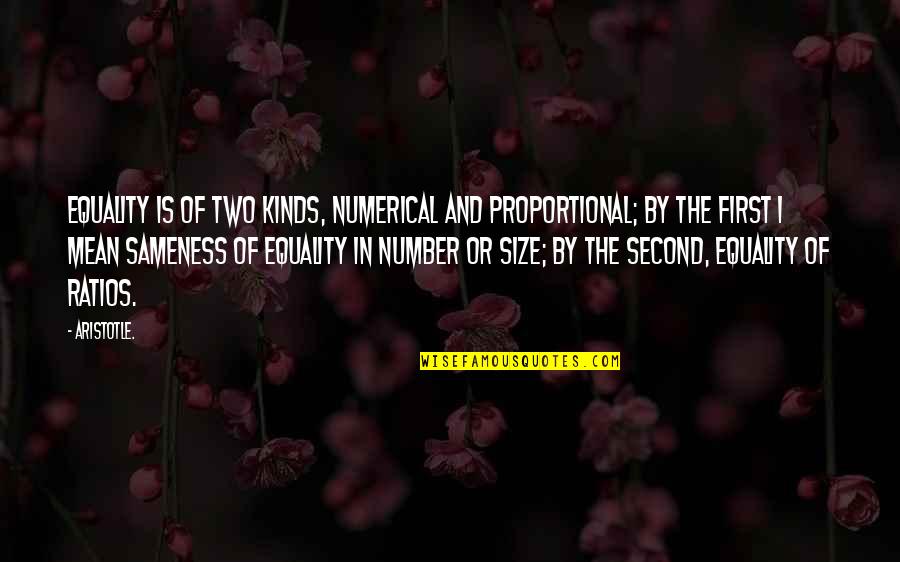 EQUALITY IS OF TWO KINDS, NUMERICAL AND PROPORTIONAL; BY THE FIRST I MEAN SAMENESS OF EQUALITY IN NUMBER OR SIZE; BY THE SECOND, EQUALITY OF RATIOS.

- ARISTOTLE.

WISEFAMOUSQUOTES.COM